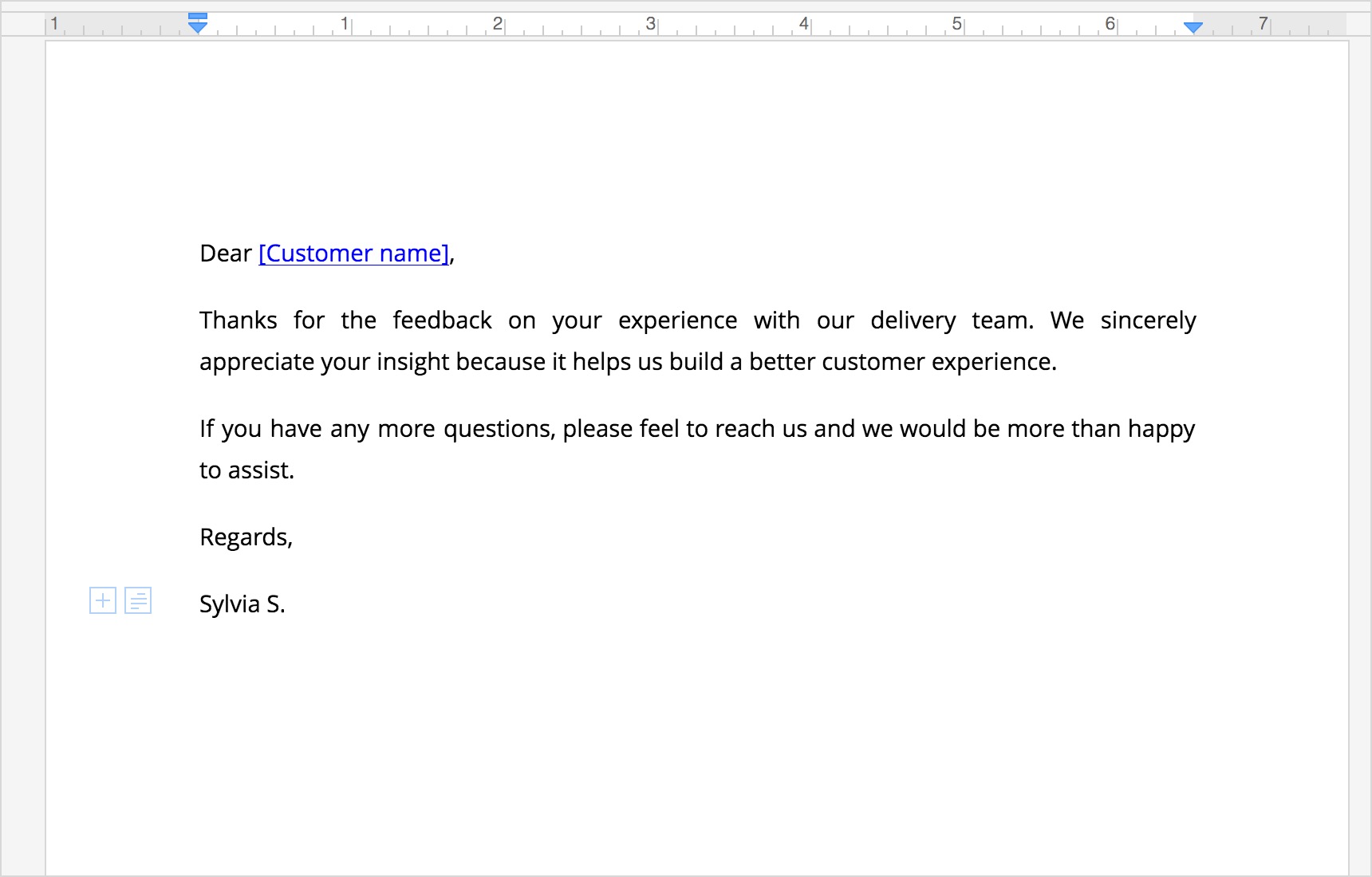 1 1 2 3 4 5 6 7

Dear [Customer name],

Thanks for the feedback on your experience with our delivery team. We sincerely appreciate your insight because it helps us build a better customer experience.

If you have any more questions, please feel to reach us and we would be more than happy to assist.

Regards,

Sylvia S.